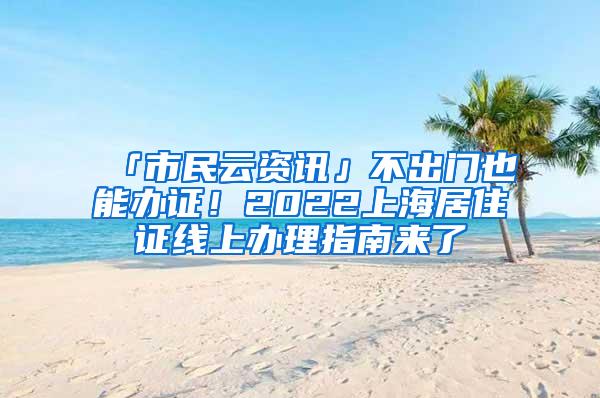 「市民云资讯」不出门也能办证！2022上海居住证线上办理指南来了